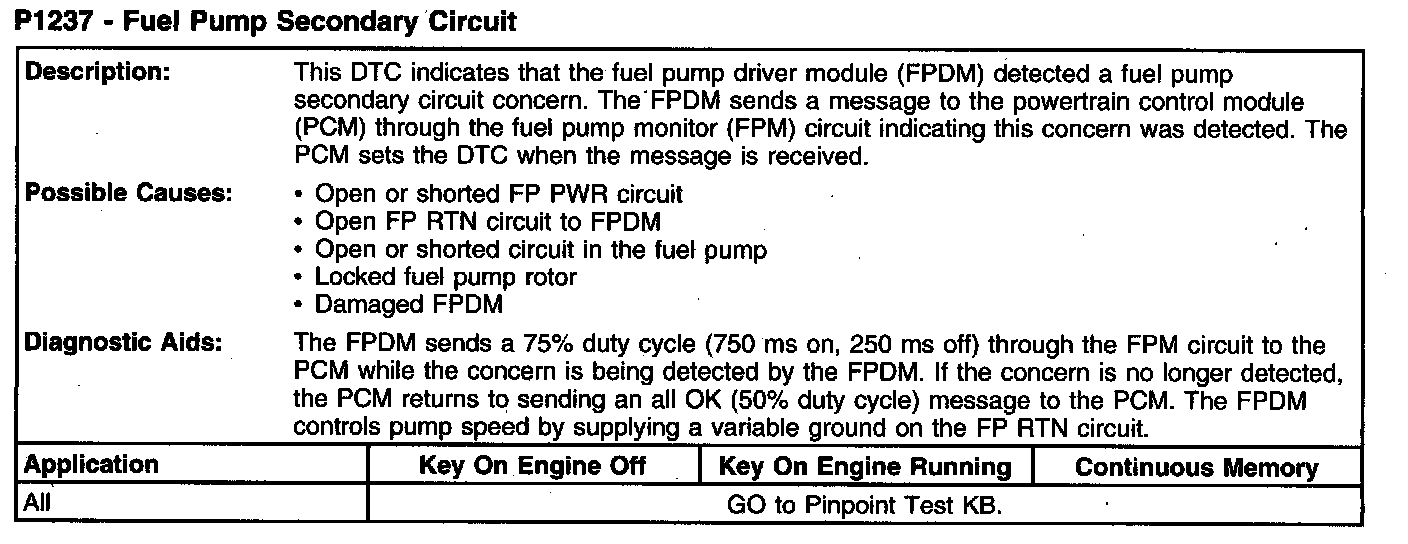 P1237 - Fuel Pump Secondary Circuit

Description:
This DTC indicates that the fuel pump driver module (FPDM) detected a fuel pump secondary circuit concern. The FPDM sends a message to the powertrain control module (PCM) through the fuel pump monitor (FPM) circuit indicating this concern was detected. The PCM sets the DTC when the message is received.

Possible Causes:
• Open or shorted FP PWR circuit
• Open FP RTN circuit to FPDM
• Open or shorted circuit in the fuel pump
• Locked fuel pump rotor
• Damaged FPDM

Diagnostic Aids:
The FPDM sends a 75% duty cycle (750 ms on, 250 ms off) through the FPM circuit to the PCM while the concern is being detected by the FPDM. If the concern is no longer detected, the PCM returns to sending an all OK (50% duty cycle) message to the PCM. The FPDM controls pump speed by supplying a variable ground on the FP RTN circuit.

| Application | Key On Engine Off | Key On Engine Running | Continuous Memory |
|---|---|---|---|
| All | GO to Pinpoint Test KB. | | |